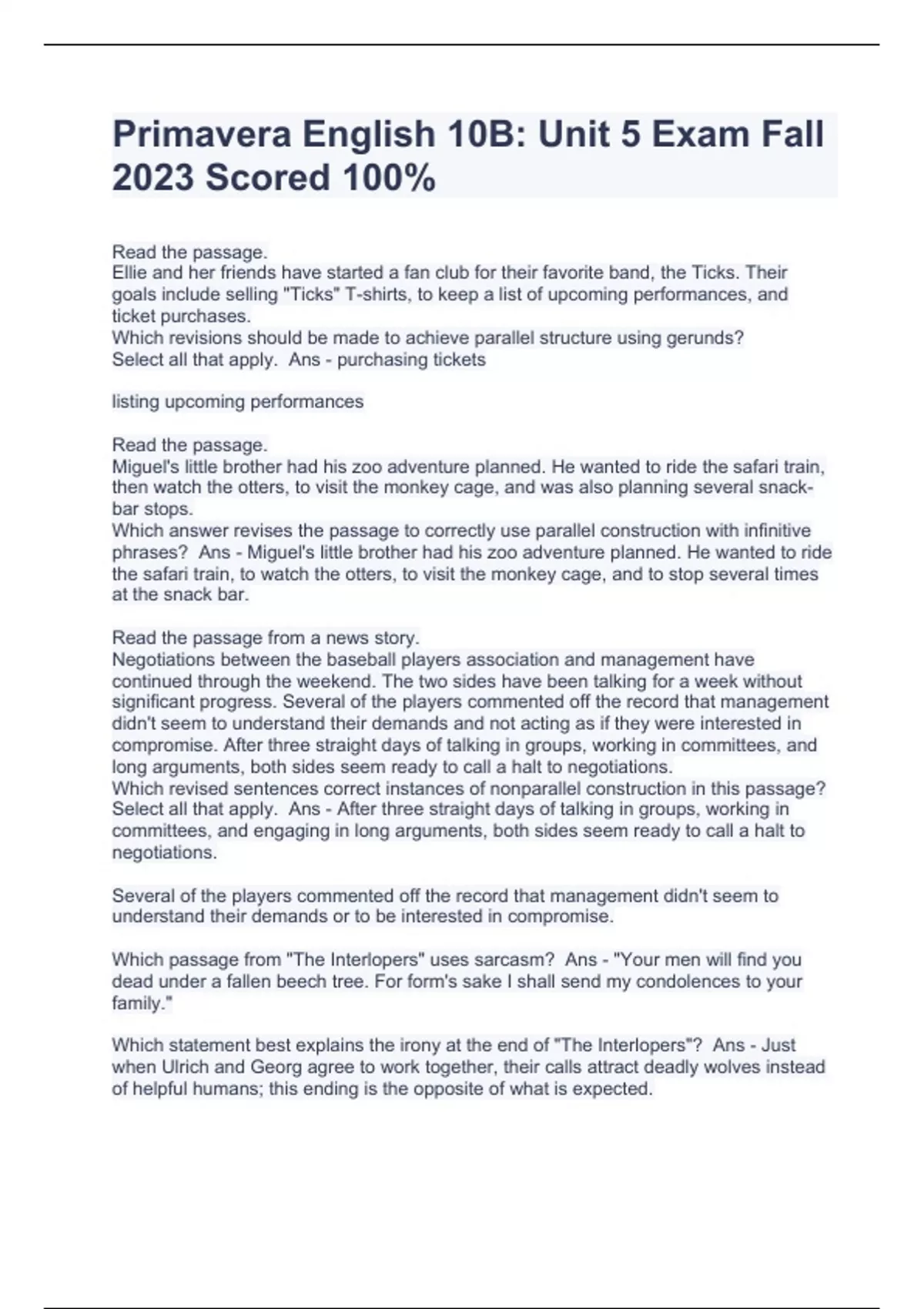 Primavera English 10B: Unit 5 Exam Fall 2023 Scored 100%

Read the passage.
Ellie and her friends have started a fan club for their favorite band, the Ticks. Their goals include selling "Ticks" T-shirts, to keep a list of upcoming performances, and ticket purchases.
Which revisions should be made to achieve parallel structure using gerunds? Select all that apply. Ans - purchasing tickets

listing upcoming performances

Read the passage.
Miguel's little brother had his zoo adventure planned. He wanted to ride the safari train, then watch the otters, to visit the monkey cage, and was also planning several snack-bar stops.
Which answer revises the passage to correctly use parallel construction with infinitive phrases? Ans - Miguel's little brother had his zoo adventure planned. He wanted to ride the safari train, to watch the otters, to visit the monkey cage, and to stop several times at the snack bar.

Read the passage from a news story.
Negotiations between the baseball players association and management have continued through the weekend. The two sides have been talking for a week without significant progress. Several of the players commented off the record that management didn't seem to understand their demands and not acting as if they were interested in compromise. After three straight days of talking in groups, working in committees, and long arguments, both sides seem ready to call a halt to negotiations.
Which revised sentences correct instances of nonparallel construction in this passage? Select all that apply. Ans - After three straight days of talking in groups, working in committees, and engaging in long arguments, both sides seem ready to call a halt to negotiations.

Several of the players commented off the record that management didn't seem to understand their demands or to be interested in compromise.

Which passage from "The Interlopers" uses sarcasm? Ans - "Your men will find you dead under a fallen beech tree. For form's sake I shall send my condolences to your family."

Which statement best explains the irony at the end of "The Interlopers"? Ans - Just when Ulrich and Georg agree to work together, their calls attract deadly wolves instead of helpful humans; this ending is the opposite of what is expected.